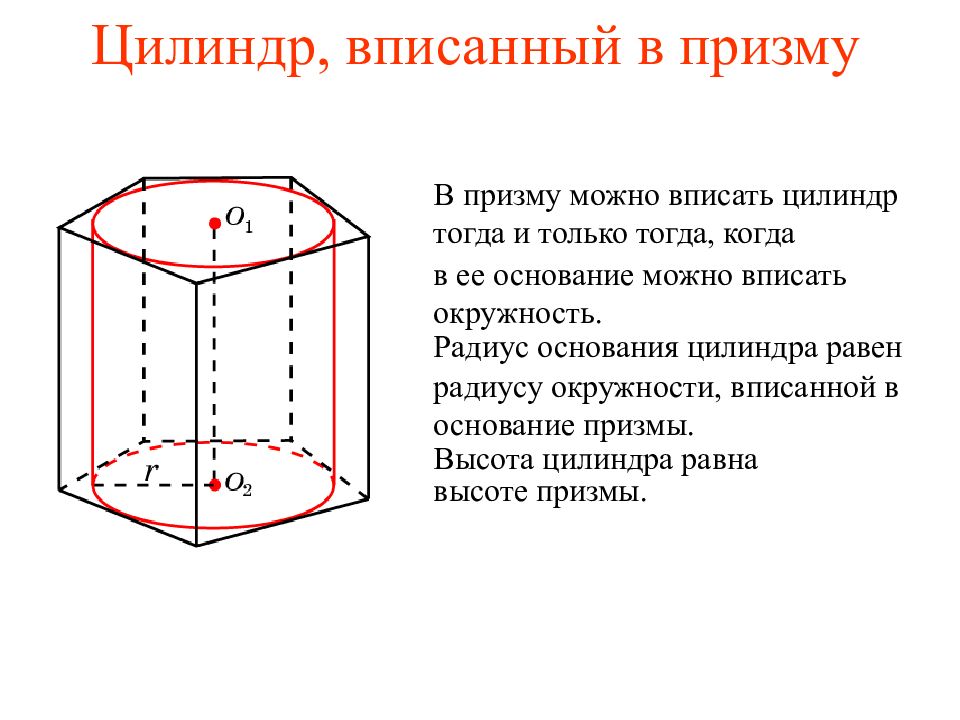 Цилиндр, вписанный в призму

$O_1$

$r$

$O_2$

В призму можно вписать цилиндр тогда и только тогда, когда в ее основание можно вписать окружность.

Радиус основания цилиндра равен радиусу окружности, вписанной в основание призмы.

Высота цилиндра равна высоте призмы.